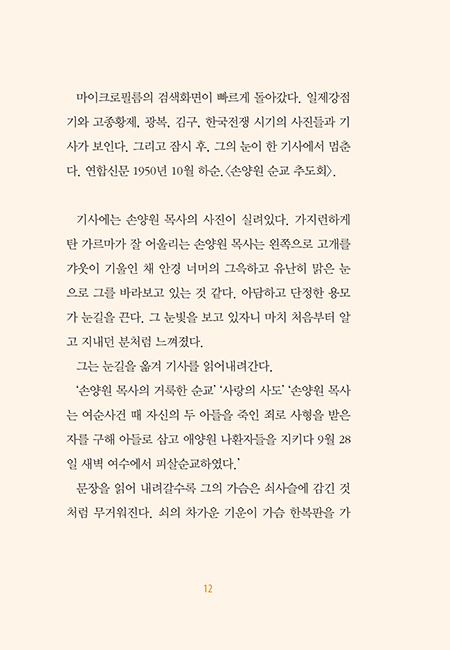 마이크로필름의 검색화면이 빠르게 돌아갔다. 일제강점기와 고종황제, 광복, 김구, 한국전쟁 시기의 사진들과 기사가 보인다. 그리고 잠시 후, 그의 눈이 한 기사에서 멈춘다. 연합신문 1950년 10월 하순.〈손양원 순교 추도회〉.

기사에는 손양원 목사의 사진이 실려있다. 가지런하게 탄 가르마가 잘 어울리는 손양원 목사는 왼쪽으로 고개를 갸웃이 기울인 채 안경 너머의 그윽하고 유난히 맑은 눈으로 그를 바라보고 있는 것 같다. 아담하고 단정한 용모가 눈길을 끈다. 그 눈빛을 보고 있자니 마치 처음부터 알고 지내던 분처럼 느껴졌다.

그는 눈길을 옮겨 기사를 읽어내려간다.

'손양원 목사의 거룩한 순교' '사랑의 사도' '손양원 목사는 여순사건 때 자신의 두 아들을 죽인 죄로 사형을 받은 자를 구해 아들로 삼고 애양원 나환자들을 지키다 9월 28일 새벽 여수에서 피살순교하였다.'

문장을 읽어 내려갈수록 그의 가슴은 쇠사슬에 감긴 것처럼 무거워진다. 쇠의 차가운 기운이 가슴 한복판을 가

12